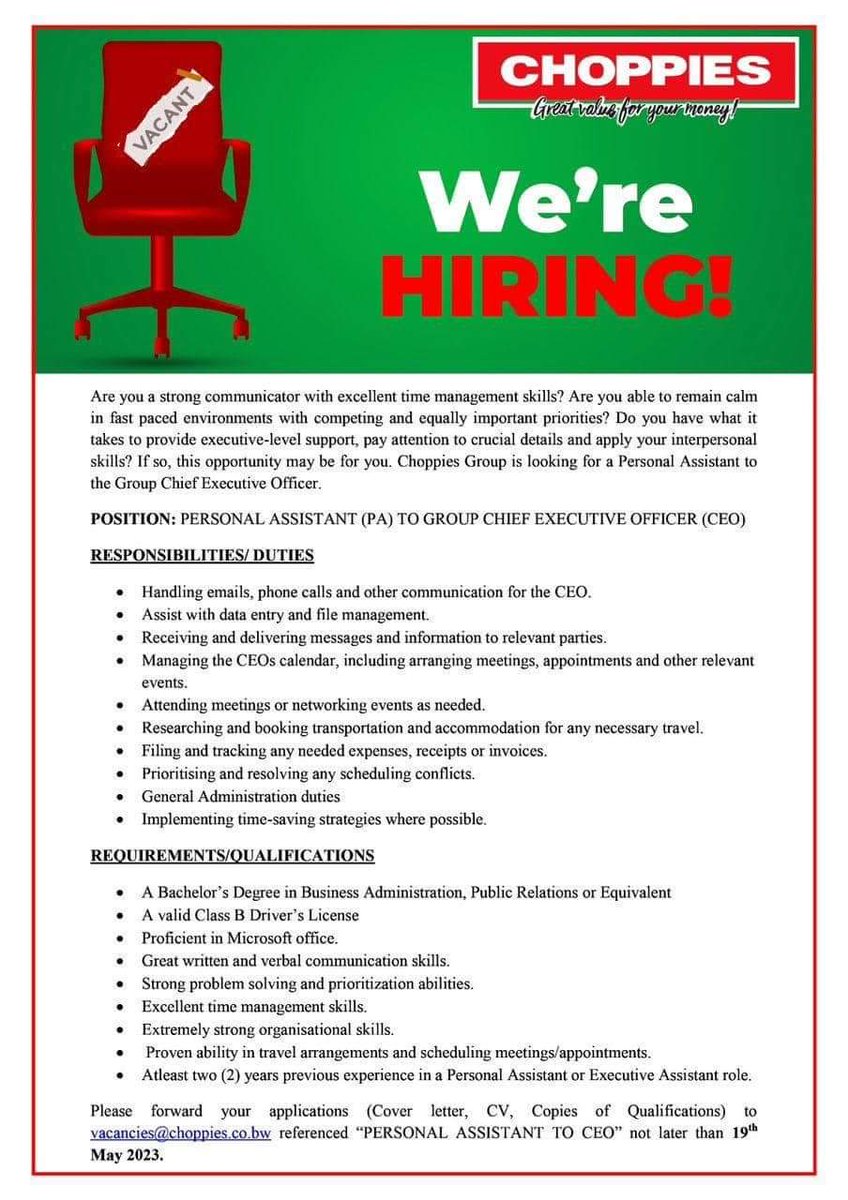 VACANT

CHOPPIES
Great value for your money!

We're
HIRING!

Are you a strong communicator with excellent time management skills? Are you able to remain calm in fast paced environments with competing and equally important priorities? Do you have what it takes to provide executive-level support, pay attention to crucial details and apply your interpersonal skills? If so, this opportunity may be for you. Choppies Group is looking for a Personal Assistant to the Group Chief Executive Officer.

POSITION: PERSONAL ASSISTANT (PA) TO GROUP CHIEF EXECUTIVE OFFICER (CEO)

RESPONSIBILITIES/ DUTIES

- Handling emails, phone calls and other communication for the CEO.
- Assist with data entry and file management.
- Receiving and delivering messages and information to relevant parties.
- Managing the CEOs calendar, including arranging meetings, appointments and other relevant events.
- Attending meetings or networking events as needed.
- Researching and booking transportation and accommodation for any necessary travel.
- Filing and tracking any needed expenses, receipts or invoices.
- Prioritising and resolving any scheduling conflicts.
- General Administration duties
- Implementing time-saving strategies where possible.

REQUIREMENTS/QUALIFICATIONS

- A Bachelor's Degree in Business Administration, Public Relations or Equivalent
- A valid Class B Driver's License
- Proficient in Microsoft office.
- Great written and verbal communication skills.
- Strong problem solving and prioritization abilities.
- Excellent time management skills.
- Extremely strong organisational skills.
- Proven ability in travel arrangements and scheduling meetings/appointments.
- Atleast two (2) years previous experience in a Personal Assistant or Executive Assistant role.

Please forward your applications (Cover letter, CV, Copies of Qualifications) to vacancies@choppies.co.bw referenced "PERSONAL ASSISTANT TO CEO" not later than 19$^{th}$ May 2023.